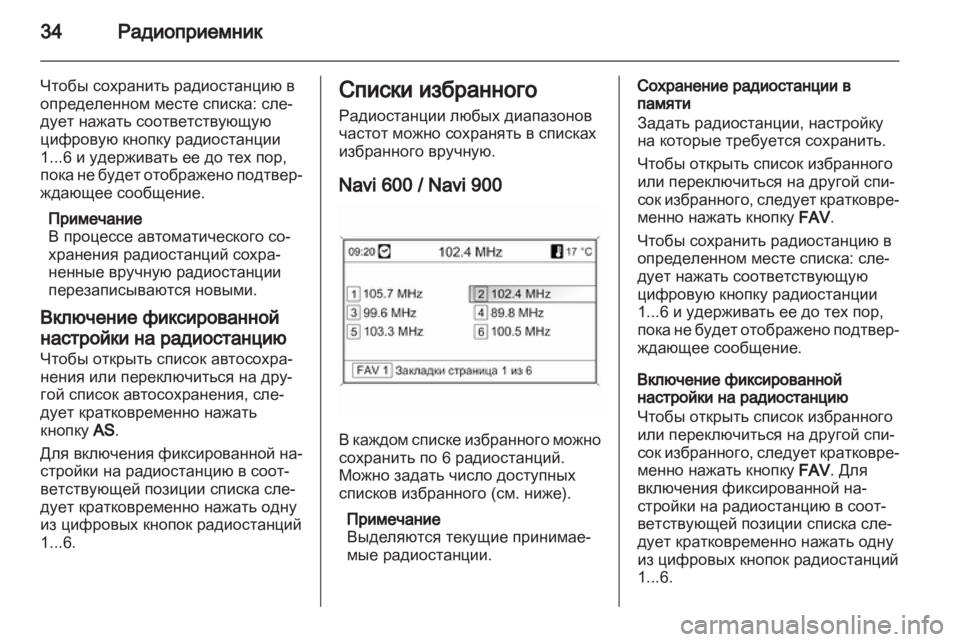 34 Радиоприемник

Чтобы сохранить радиостанцию в определенном месте списка: следует нажать соответствующую цифровую кнопку радиостанции 1...6 и удерживать ее до тех пор, пока не будет отображено подтверждающее сообщение.

Примечание
В процессе автоматического сохранения радиостанций сохраненные вручную радиостанции перезаписываются новыми.

Включение фиксированной настройки на радиостанцию
Чтобы открыть список автосохранения или переключиться на другой список автосохранения, следует кратковременно нажать кнопку AS.

Для включения фиксированной настройки на радиостанцию в соответствующей позиции списка следует кратковременно нажать одну из цифровых кнопок радиостанций 1...6.

Списки избранного
Радиостанции любых диапазонов частот можно сохранять в списках избранного вручную.

Navi 600 / Navi 900

09:20 102.4 MHz 17 °C
1 105.7 MHz 2 102.4 MHz
3 99.6 MHz 4 89.8 MHz
5 103.3 MHz 6 100.5 MHz
FAV 1 Закладки страница 1 из 6

В каждом списке избранного можно сохранить по 6 радиостанций. Можно задать число доступных списков избранного (см. ниже).

Примечание
Выделяются текущие принимаемые радиостанции.

Сохранение радиостанции в памяти
Задать радиостанции, настройку на которые требуется сохранить.

Чтобы открыть список избранного или переключиться на другой список избранного, следует кратковременно нажать кнопку FAV.

Чтобы сохранить радиостанцию в определенном месте списка: следует нажать соответствующую цифровую кнопку радиостанции 1...6 и удерживать ее до тех пор, пока не будет отображено подтверждающее сообщение.

Включение фиксированной настройки на радиостанцию
Чтобы открыть список избранного или переключиться на другой список избранного, следует кратковременно нажать кнопку FAV. Для включения фиксированной настройки на радиостанцию в соответствующей позиции списка следует кратковременно нажать одну из цифровых кнопок радиостанций 1...6.

carmanualsonline.info